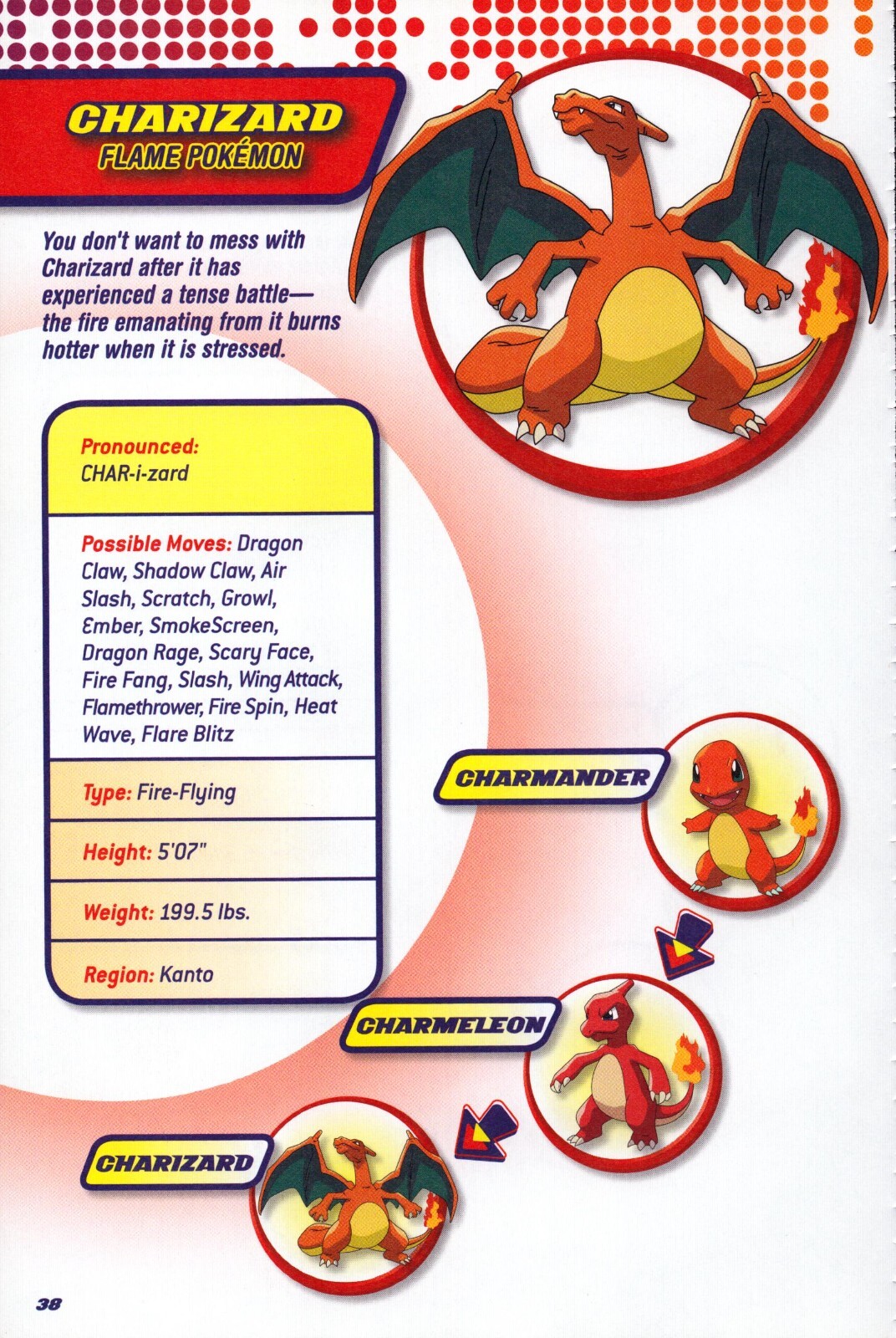 CHARIZARD
FLAME POKÉMON

You don't want to mess with Charizard after it has experienced a tense battle—the fire emanating from it burns hotter when it is stressed.

Pronounced:
CHAR-i-zard

Possible Moves: Dragon Claw, Shadow Claw, Air Slash, Scratch, Growl, Ember, SmokeScreen, Dragon Rage, Scary Face, Fire Fang, Slash, Wing Attack, Flamethrower, Fire Spin, Heat Wave, Flare Blitz

Type: Fire-Flying

Height: 5'07"

Weight: 199.5 lbs.

Region: Kanto

CHARMANDER

CHARMELEON

CHARIZARD

38